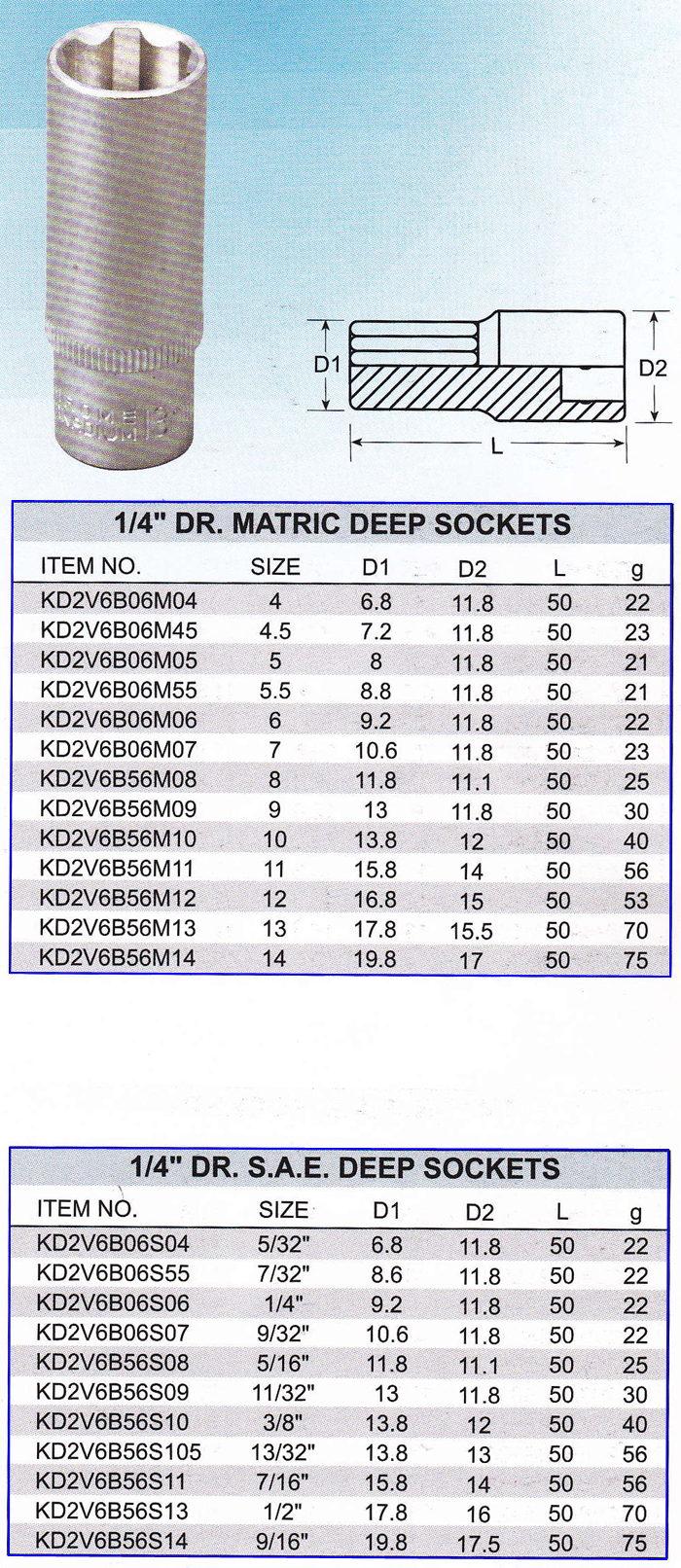 D1

D2

L

1/4" DR. MATRIC DEEP SOCKETS

| ITEM NO. | SIZE | D1 | D2 | L | g |
|---|---|---|---|---|---|
| KD2V6B06M04 | 4 | 6.8 | 11.8 | 50 | 22 |
| KD2V6B06M45 | 4.5 | 7.2 | 11.8 | 50 | 23 |
| KD2V6B06M05 | 5 | 8 | 11.8 | 50 | 21 |
| KD2V6B06M55 | 5.5 | 8.8 | 11.8 | 50 | 21 |
| KD2V6B06M06 | 6 | 9.2 | 11.8 | 50 | 22 |
| KD2V6B06M07 | 7 | 10.6 | 11.8 | 50 | 23 |
| KD2V6B56M08 | 8 | 11.8 | 11.1 | 50 | 25 |
| KD2V6B56M09 | 9 | 13 | 11.8 | 50 | 30 |
| KD2V6B56M10 | 10 | 13.8 | 12 | 50 | 40 |
| KD2V6B56M11 | 11 | 15.8 | 14 | 50 | 56 |
| KD2V6B56M12 | 12 | 16.8 | 15 | 50 | 53 |
| KD2V6B56M13 | 13 | 17.8 | 15.5 | 50 | 70 |
| KD2V6B56M14 | 14 | 19.8 | 17 | 50 | 75 |

1/4" DR. S.A.E. DEEP SOCKETS

| ITEM NO. | SIZE | D1 | D2 | L | g |
|---|---|---|---|---|---|
| KD2V6B06S04 | 5/32" | 6.8 | 11.8 | 50 | 22 |
| KD2V6B06S55 | 7/32" | 8.6 | 11.8 | 50 | 22 |
| KD2V6B06S06 | 1/4" | 9.2 | 11.8 | 50 | 22 |
| KD2V6B06S07 | 9/32" | 10.6 | 11.8 | 50 | 22 |
| KD2V6B56S08 | 5/16" | 11.8 | 11.1 | 50 | 25 |
| KD2V6B56S09 | 11/32" | 13 | 11.8 | 50 | 30 |
| KD2V6B56S10 | 3/8" | 13.8 | 12 | 50 | 40 |
| KD2V6B56S105 | 13/32" | 13.8 | 13 | 50 | 56 |
| KD2V6B56S11 | 7/16" | 15.8 | 14 | 50 | 56 |
| KD2V6B56S13 | 1/2" | 17.8 | 16 | 50 | 70 |
| KD2V6B56S14 | 9/16" | 19.8 | 17.5 | 50 | 75 |